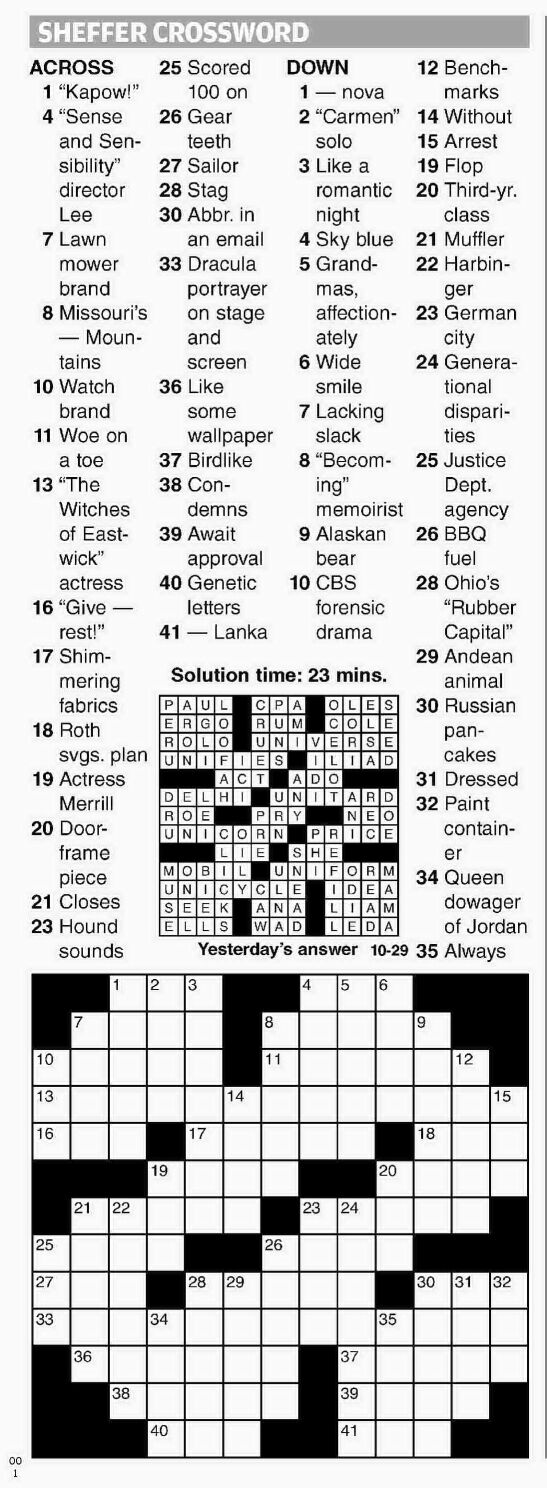 SHEFFER CROSSWORD

ACROSS
1 "Kapow!"
4 "Sense and Sensibility" director Lee
7 Lawn mower brand
8 Missouri's — Mountains
10 Watch brand
11 Woe on a toe
13 "The Witches of Eastwick" actress
16 "Give — rest!"
17 Shimmering fabrics
18 Roth svgs. plan
19 Actress Merrill
20 Doorframe piece
21 Closes
23 Hound sounds
25 Scored 100 on
26 Gear teeth
27 Sailor
28 Stag
30 Abbr. in an email
33 Dracula portrayer on stage and screen
36 Like some wallpaper
37 Birdlike
38 Condemns
39 Await approval
40 Genetic letters
41 — Lanka

DOWN
1 — nova
2 "Carmen" solo
3 Like a romantic night
4 Sky blue
5 Grandmas, affectionately
6 Wide smile
7 Lacking slack
8 "Becoming" memoirist
9 Alaskan bear
10 CBS forensic drama
12 Benchmarks
14 Without
15 Arrest
19 Flop
20 Third-yr. class
21 Muffler
22 Harbinger
23 German city
24 Generational disparities
25 Justice Dept. agency
26 BBQ fuel
28 Ohio's "Rubber Capital"
29 Andean animal
30 Russian pancakes
31 Dressed
32 Paint container
34 Queen dowager of Jordan
35 Always

Solution time: 23 mins.

| P | A | U | L | | C | P | A | | O | L | E | S |
|---|---|---|---|---|---|---|---|---|---|---|---|---|
| E | R | G | O | | R | U | M | | C | O | L | E |
| R | O | L | O | | U | N | I | V | E | R | S | E |
| U | N | I | F | I | E | S | | I | L | I | A | D |
| | | | A | C | T | | A | D | O | | | |
| D | E | L | H | I | | U | N | I | T | A | R | D |
| R | O | E | | | P | R | Y | | | N | E | O |
| U | N | I | C | O | R | N | | P | R | I | C | E |
| | | | L | I | E | | S | H | E | | | |
| M | O | B | I | L | | U | N | I | F | O | R | M |
| U | N | I | C | Y | C | L | E | | I | D | E | A |
| S | E | E | K | | A | N | A | | L | I | A | M |
| E | L | L | S | | W | A | D | | L | E | D | A |

Yesterday's answer 10-29

1 2 3 4 5 6 7 8 9 10 11 12 13 14 15 16 17 18 19 20 21 22 23 24 25 26 27 28 29 30 31 32 33 34 35 36 37 38 39 40 41

00
1